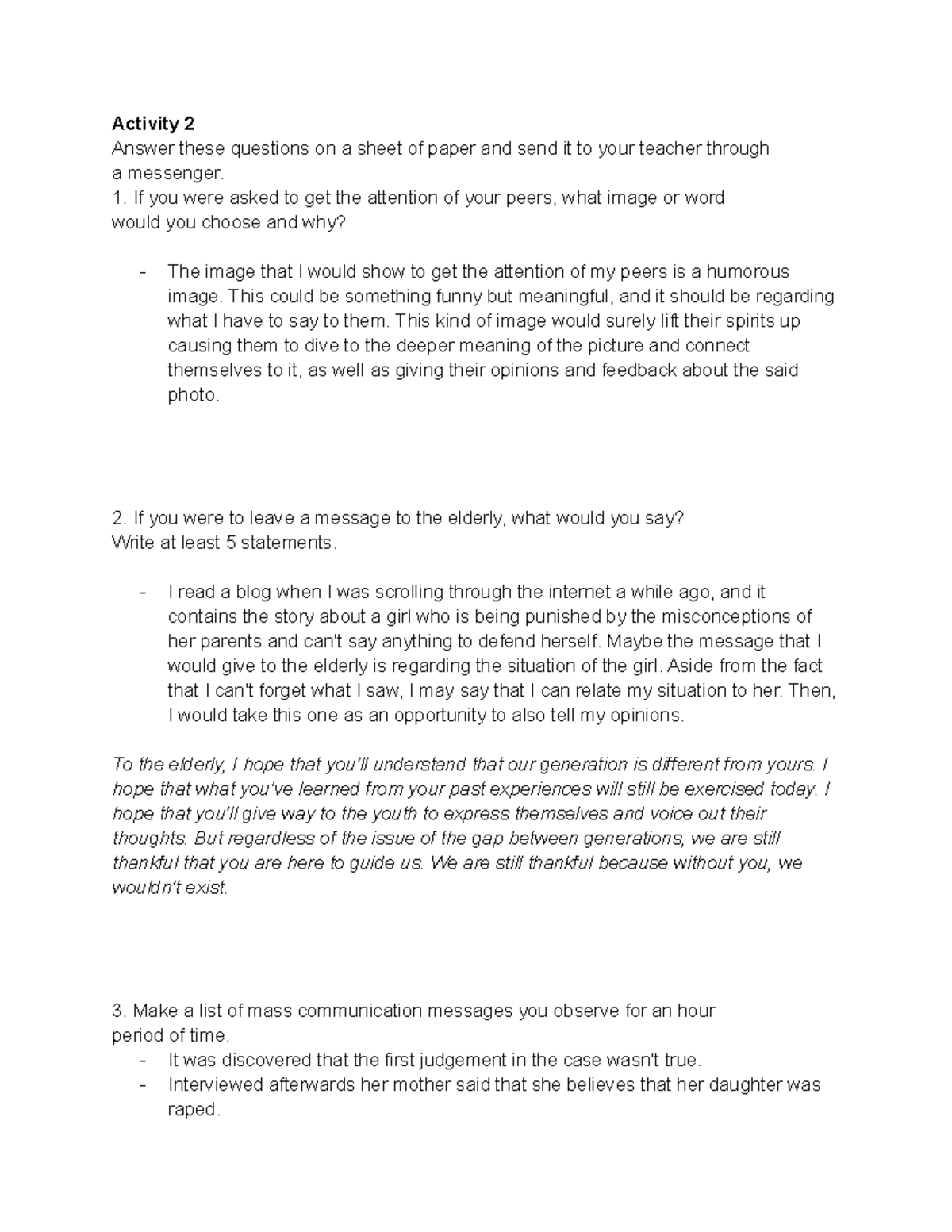 Activity 2
Answer these questions on a sheet of paper and send it to your teacher through a messenger.
1. If you were asked to get the attention of your peers, what image or word would you choose and why?

- The image that I would show to get the attention of my peers is a humorous image. This could be something funny but meaningful, and it should be regarding what I have to say to them. This kind of image would surely lift their spirits up causing them to dive to the deeper meaning of the picture and connect themselves to it, as well as giving their opinions and feedback about the said photo.

2. If you were to leave a message to the elderly, what would you say?
Write at least 5 statements.

- I read a blog when I was scrolling through the internet a while ago, and it contains the story about a girl who is being punished by the misconceptions of her parents and can't say anything to defend herself. Maybe the message that I would give to the elderly is regarding the situation of the girl. Aside from the fact that I can't forget what I saw, I may say that I can relate my situation to her. Then, I would take this one as an opportunity to also tell my opinions.

To the elderly, I hope that you'll understand that our generation is different from yours. I hope that what you've learned from your past experiences will still be exercised today. I hope that you'll give way to the youth to express themselves and voice out their thoughts. But regardless of the issue of the gap between generations, we are still thankful that you are here to guide us. We are still thankful because without you, we wouldn't exist.

3. Make a list of mass communication messages you observe for an hour period of time.
- It was discovered that the first judgement in the case wasn't true.
- Interviewed afterwards her mother said that she believes that her daughter was raped.